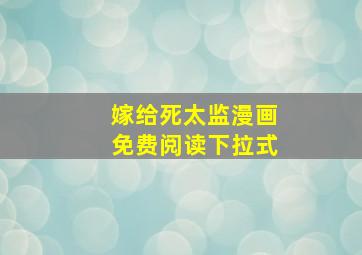 嫁给死太监漫画
免费阅读下拉式